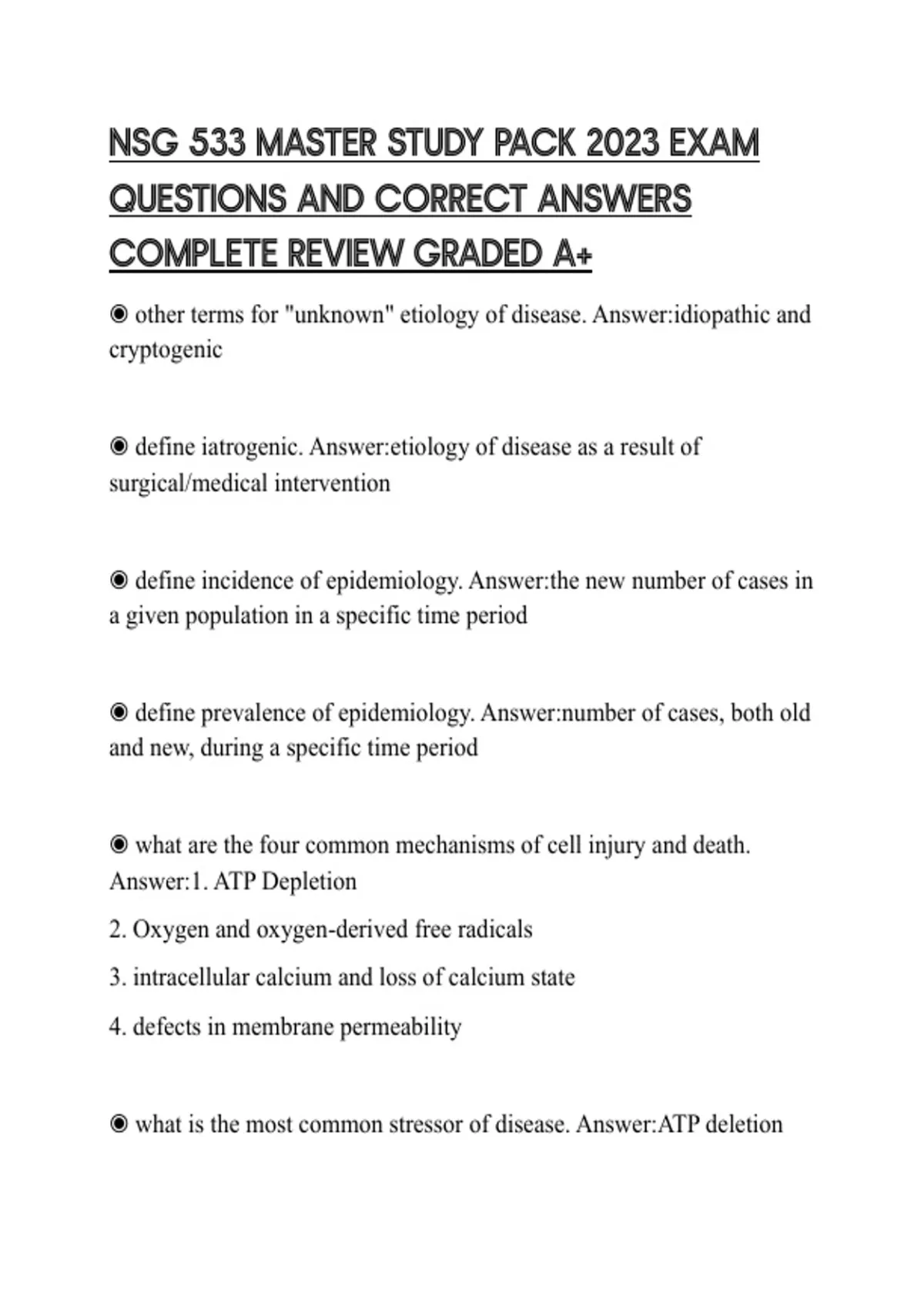 NSG 533 MASTER STUDY PACK 2023 EXAM QUESTIONS AND CORRECT ANSWERS COMPLETE REVIEW GRADED A+

◉ other terms for "unknown" etiology of disease. Answer:idiopathic and cryptogenic

◉ define iatrogenic. Answer:etiology of disease as a result of surgical/medical intervention

◉ define incidence of epidemiology. Answer:the new number of cases in a given population in a specific time period

◉ define prevalence of epidemiology. Answer:number of cases, both old and new, during a specific time period

◉ what are the four common mechanisms of cell injury and death. Answer:1. ATP Depletion

2. Oxygen and oxygen-derived free radicals

3. intracellular calcium and loss of calcium state

4. defects in membrane permeability

◉ what is the most common stressor of disease. Answer:ATP deletion